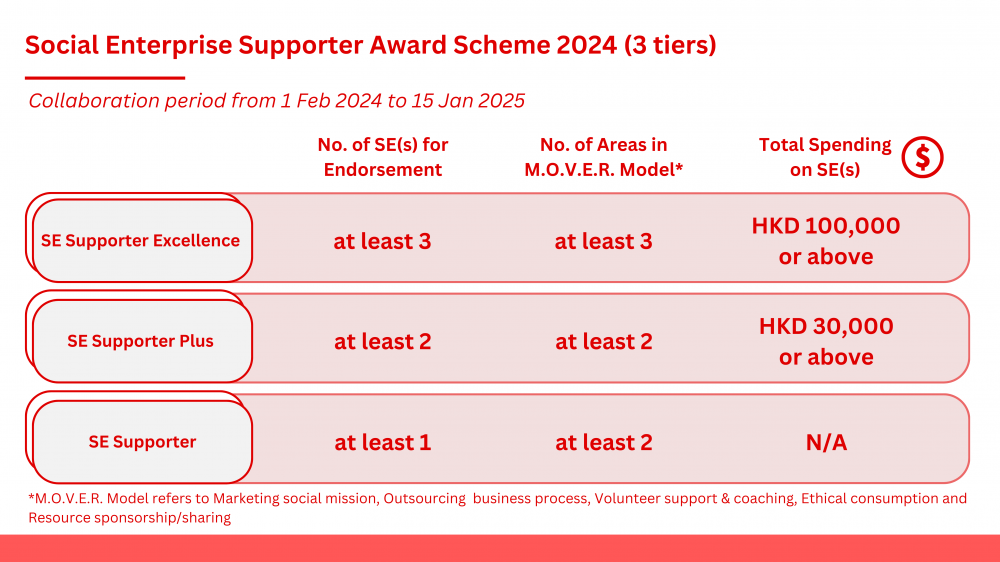 Social Enterprise Supporter Award Scheme 2024 (3 tiers)

Collaboration period from 1 Feb 2024 to 15 Jan 2025

| | No. of SE(s) for Endorsement | No. of Areas in M.O.V.E.R. Model* | Total Spending on SE(s) $ |
|---|---|---|---|
| SE Supporter Excellence | at least 3 | at least 3 | HKD 100,000 or above |
| SE Supporter Plus | at least 2 | at least 2 | HKD 30,000 or above |
| SE Supporter | at least 1 | at least 2 | N/A |

*M.O.V.E.R. Model refers to Marketing social mission, Outsourcing business process, Volunteer support & coaching, Ethical consumption and Resource sponsorship/sharing